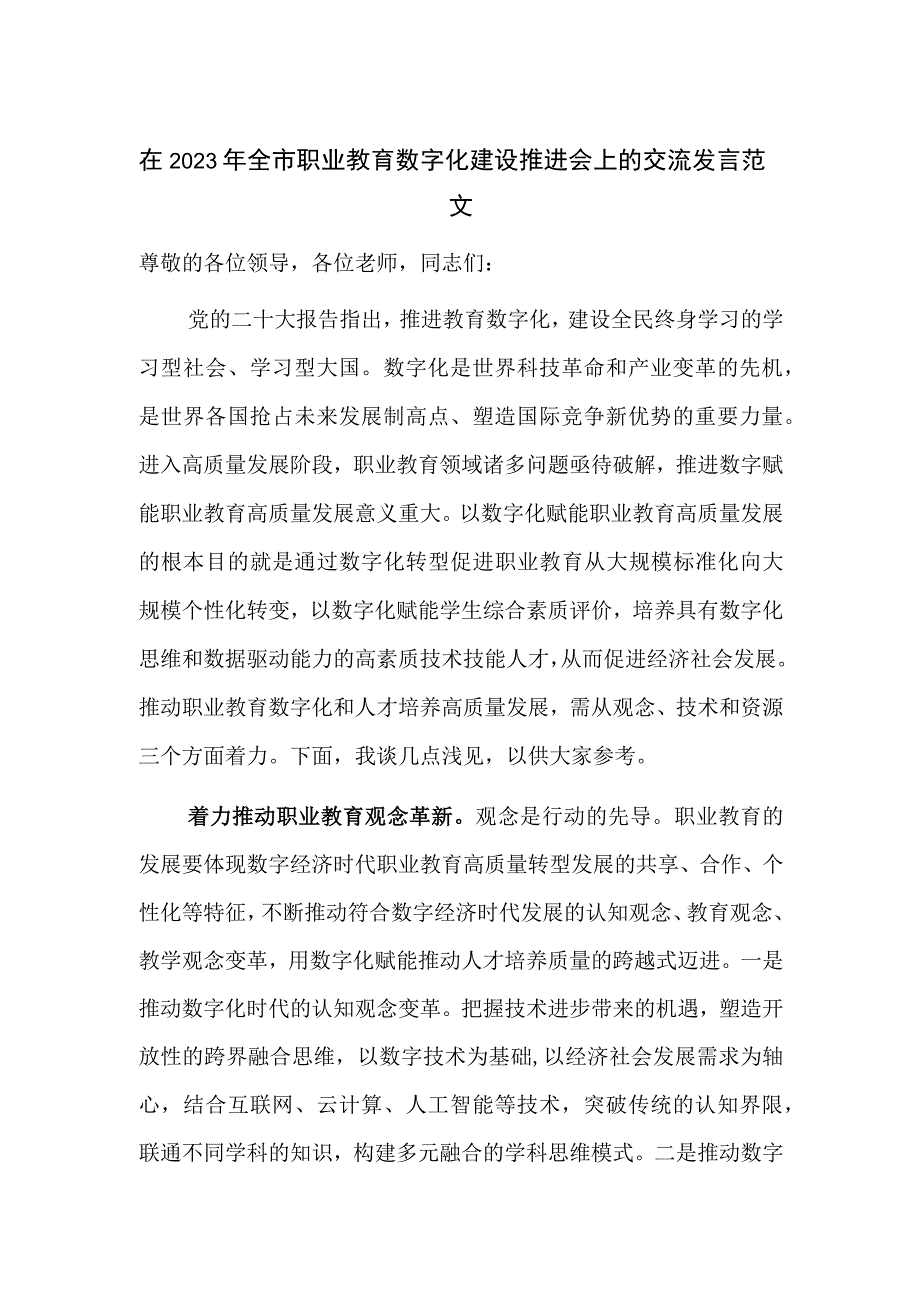 在2023年全市职业教育数字化建设推进会上的交流发言范文

尊敬的各位领导，各位老师，同志们：

党的二十大报告指出，推进教育数字化，建设全民终身学习的学习型社会、学习型大国。数字化是世界科技革命和产业变革的先机，是世界各国抢占未来发展制高点、塑造国际竞争新优势的重要力量。进入高质量发展阶段，职业教育领域诸多问题亟待破解，推进数字赋能职业教育高质量发展意义重大。以数字化赋能职业教育高质量发展的根本目的就是通过数字化转型促进职业教育从大规模标准化向大规模个性化转变，以数字化赋能学生综合素质评价，培养具有数字化思维和数据驱动能力的高素质技术技能人才，从而促进经济社会发展。推动职业教育数字化和人才培养高质量发展，需从观念、技术和资源三个方面着力。下面，我谈几点浅见，以供大家参考。

着力推动职业教育观念革新。观念是行动的先导。职业教育的发展要体现数字经济时代职业教育高质量转型发展的共享、合作、个性化等特征，不断推动符合数字经济时代发展的认知观念、教育观念、教学观念变革，用数字化赋能推动人才培养质量的跨越式迈进。一是推动数字化时代的认知观念变革。把握技术进步带来的机遇，塑造开放性的跨界融合思维，以数字技术为基础,以经济社会发展需求为轴心，结合互联网、云计算、人工智能等技术，突破传统的认知界限，联通不同学科的知识，构建多元融合的学科思维模式。二是推动数字